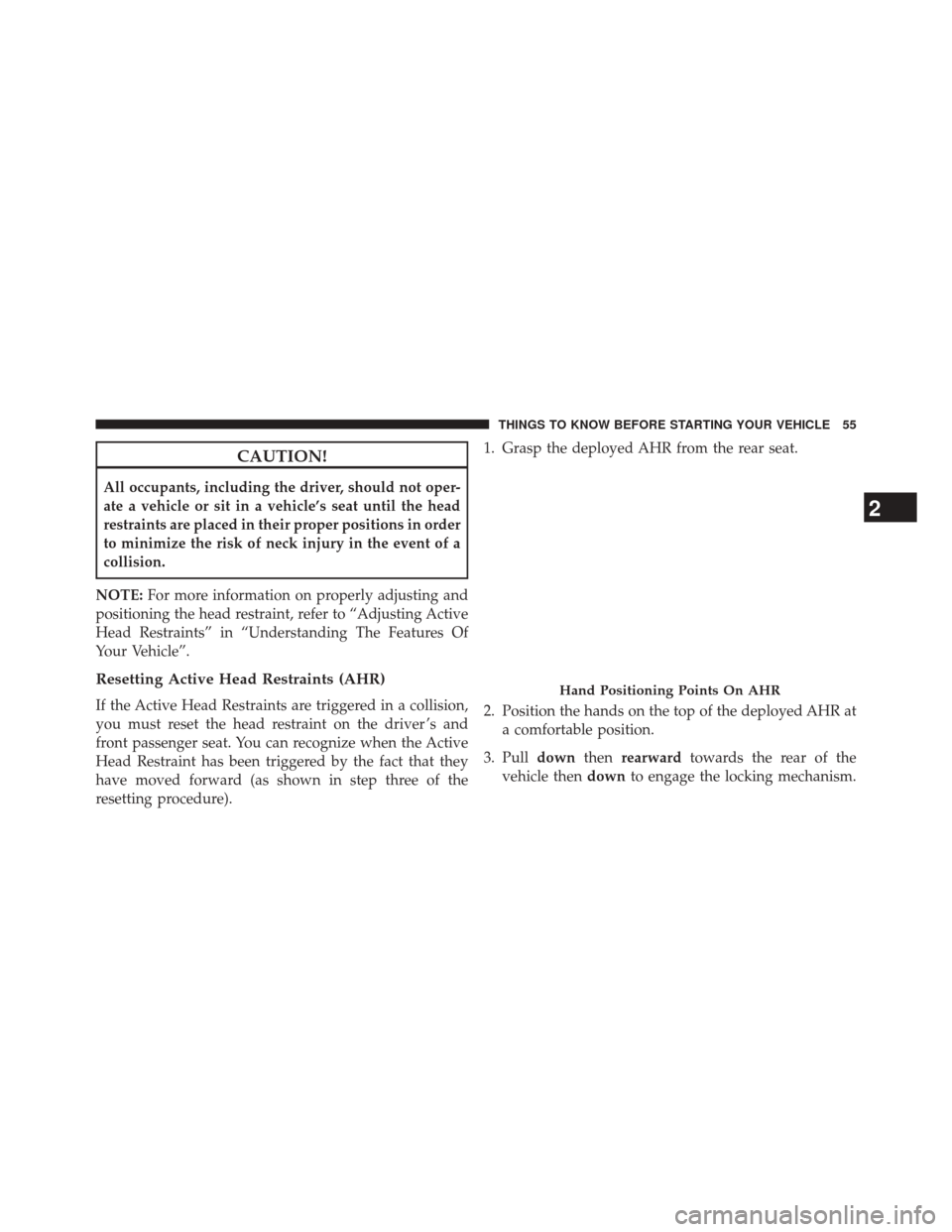 THINGS TO KNOW BEFORE STARTING YOUR VEHICLE 55

CAUTION!

All occupants, including the driver, should not operate a vehicle or sit in a vehicle's seat until the head restraints are placed in their proper positions in order to minimize the risk of neck injury in the event of a collision.

NOTE: For more information on properly adjusting and positioning the head restraint, refer to "Adjusting Active Head Restraints" in "Understanding The Features Of Your Vehicle".

Resetting Active Head Restraints (AHR)

If the Active Head Restraints are triggered in a collision, you must reset the head restraint on the driver's and front passenger seat. You can recognize when the Active Head Restraint has been triggered by the fact that they have moved forward (as shown in step three of the resetting procedure).

1. Grasp the deployed AHR from the rear seat.

Hand Positioning Points On AHR

2. Position the hands on the top of the deployed AHR at a comfortable position.

3. Pull down then rearward towards the rear of the vehicle then down to engage the locking mechanism.

2

carmanualsonline.info